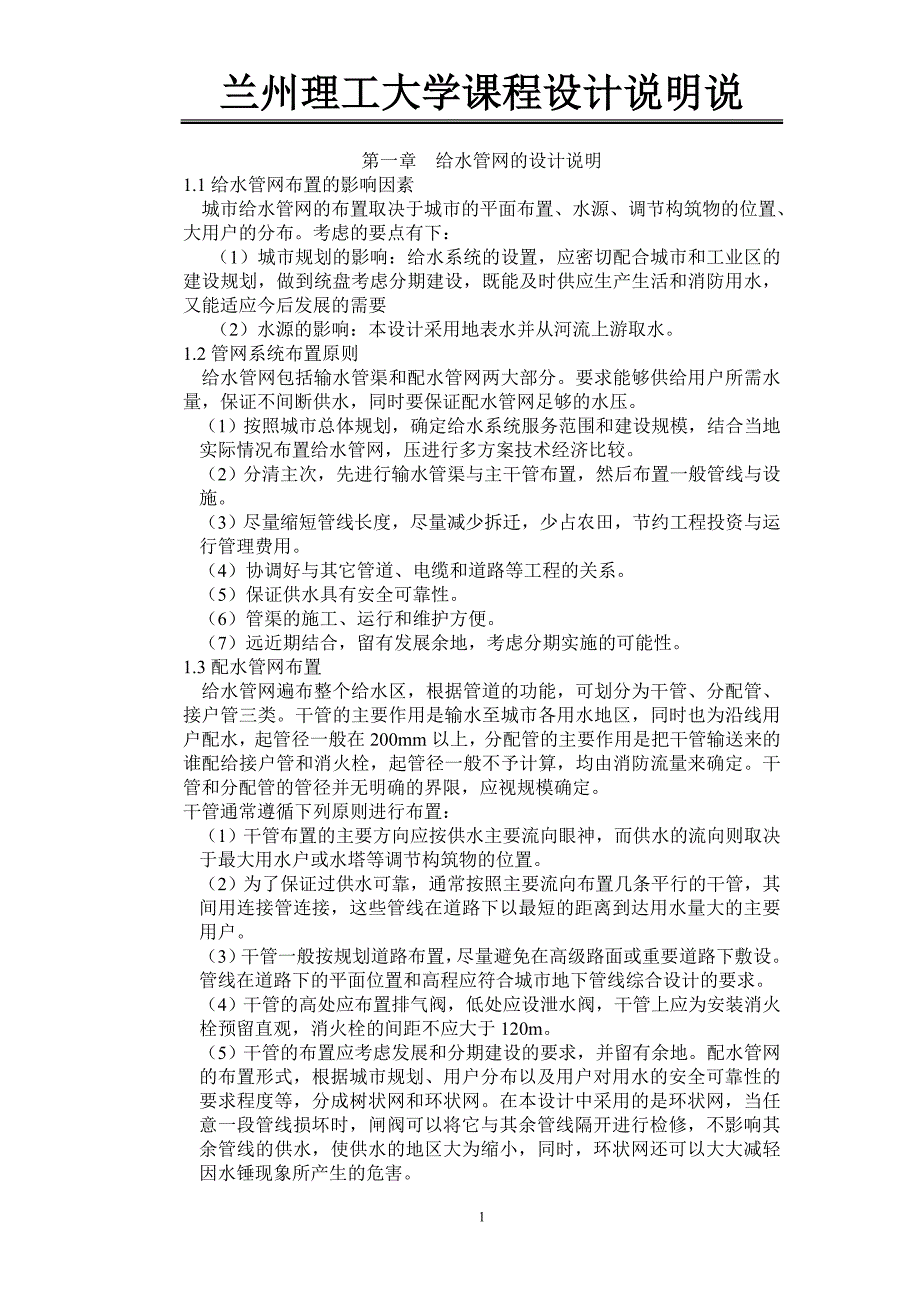 兰州理工大学课程设计说明说

第一章　给水管网的设计说明

1.1 给水管网布置的影响因素

城市给水管网的布置取决于城市的平面布置、水源、调节构筑物的位置、大用户的分布。考虑的要点有下：

（1）城市规划的影响：给水系统的设置，应密切配合城市和工业区的建设规划，做到统盘考虑分期建设，既能及时供应生产生活和消防用水，又能适应今后发展的需要

（2）水源的影响：本设计采用地表水并从河流上游取水。

1.2 管网系统布置原则

给水管网包括输水管渠和配水管网两大部分。要求能够供给用户所需水量，保证不间断供水，同时要保证配水管网足够的水压。

（1）按照城市总体规划，确定给水系统服务范围和建设规模，结合当地实际情况布置给水管网，压进行多方案技术经济比较。

（2）分清主次，先进行输水管渠与主干管布置，然后布置一般管线与设施。

（3）尽量缩短管线长度，尽量减少拆迁，少占农田，节约工程投资与运行管理费用。

（4）协调好与其它管道、电缆和道路等工程的关系。

（5）保证供水具有安全可靠性。

（6）管渠的施工、运行和维护方便。

（7）远近期结合，留有发展余地，考虑分期实施的可能性。

1.3 配水管网布置

给水管网遍布整个给水区，根据管道的功能，可划分为干管、分配管、接户管三类。干管的主要作用是输水至城市各用水地区，同时也为沿线用户配水，起管径一般在 200mm 以上，分配管的主要作用是把干管输送来的谁配给接户管和消火栓，起管径一般不予计算，均由消防流量来确定。干管和分配管的管径并无明确的界限，应视规模确定。

干管通常遵循下列原则进行布置：

（1）干管布置的主要方向应按供水主要流向眼神，而供水的流向则取决于最大用水户或水塔等调节构筑物的位置。

（2）为了保证过供水可靠，通常按照主要流向布置几条平行的干管，其间用连接管连接，这些管线在道路下以最短的距离到达用水量大的主要用户。

（3）干管一般按规划道路布置，尽量避免在高级路面或重要道路下敷设。管线在道路下的平面位置和高程应符合城市地下管线综合设计的要求。

（4）干管的高处应布置排气阀，低处应设泄水阀，干管上应为安装消火栓预留直观，消火栓的间距不应大于 120m。

（5）干管的布置应考虑发展和分期建设的要求，并留有余地。配水管网的布置形式，根据城市规划、用户分布以及用户对用水的安全可靠性的要求程度等，分成树状网和环状网。在本设计中采用的是环状网，当任意一段管线损坏时，闸阀可以将它与其余管线隔开进行检修，不影响其余管线的供水，使供水的地区大为缩小，同时，环状网还可以大大减轻因水锤现象所产生的危害。

1